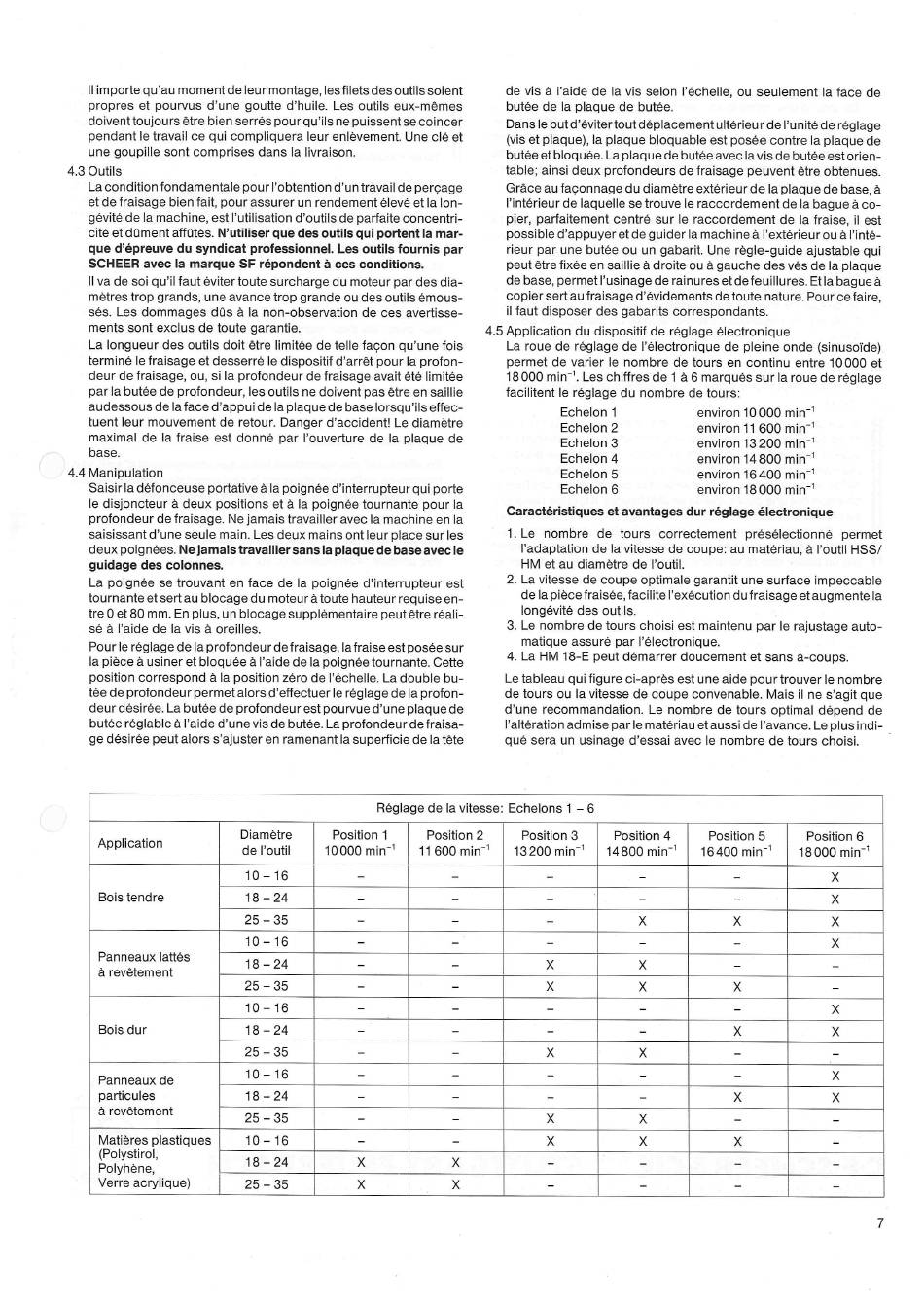 Il importe qu'au moment de leur montage, les filets des outils soient propres et pourvus d'une goutte d'huile. Les outils eux-mêmes doivent toujours être bien serrés pour qu'ils ne puissent se coincer pendant le travail ce qui compliquera leur enlèvement. Une clé et une goupille sont comprises dans la livraison.

4.3 Outils
La condition fondamentale pour l'obtention d'un travail de perçage et de fraisage bien fait, pour assurer un rendement élevé et la longévité de la machine, est l'utilisation d'outils de parfaite concentricité et dûment affûtés. N'utiliser que des outils qui portent la marque d'épreuve du syndicat professionnel. Les outils fournis par SCHEER avec la marque SF répondent à ces conditions.

Il va de soi qu'il faut éviter toute surcharge du moteur par des diamètres trop grands, une avance trop grande ou des outils émoussés. Les dommages dûs à la non-observation de ces avertissements sont exclus de toute garantie.

La longueur des outils doit être limitée de telle façon qu'une fois terminé le fraisage et desserré le dispositif d'arrêt pour la profondeur de fraisage, ou, si la profondeur de fraisage avait été limitée par la butée de profondeur, les outils ne doivent pas être en saillie audessous de la face d'appui de la plaque de base lorsqu'ils effectuent leur mouvement de retour. Danger d'accident! Le diamètre maximal de la fraise est donné par l'ouverture de la plaque de base.

4.4 Manipulation
Saisir la défonceuse portative à la poignée d'interrupteur qui porte le disjoncteur à deux positions et à la poignée tournante pour la profondeur de fraisage. Ne jamais travailler avec la machine en la saisissant d'une seule main. Les deux mains ont leur place sur les deux poignées. Ne jamais travailler sans la plaque de base avec le guidage des colonnes.

La poignée se trouvant en face de la poignée d'interrupteur est tournante et sert au blocage du moteur à toute hauteur requise entre 0 et 80 mm. En plus, un blocage supplémentaire peut être réalisé à l'aide de la vis à oreilles.

Pour le réglage de la profondeur de fraisage, la fraise est posée sur la pièce à usiner et bloquée à l'aide de la poignée tournante. Cette position correspond à la position zéro de l'échelle. La double butée de profondeur permet alors d'effectuer le réglage de la profondeur désirée. La butée de profondeur est pourvue d'une plaque de butée réglable à l'aide d'une vis de butée. La profondeur de fraisage désirée peut alors s'ajuster en ramenant la superficie de la tête de vis à l'aide de la vis selon l'échelle, ou seulement la face de butée de la plaque de butée.

Dans le but d'éviter tout déplacement ultérieur de l'unité de réglage (vis et plaque), la plaque bloquable est posée contre la plaque de butée et bloquée. La plaque de butée avec la vis de butée est orientable; ainsi deux profondeurs de fraisage peuvent être obtenues.

Grâce au façonnage du diamètre extérieur de la plaque de base, à l'intérieur de laquelle se trouve le raccordement de la bague à copier, parfaitement centré sur le raccordement de la fraise, il est possible d'appuyer et de guider la machine à l'extérieur ou à l'intérieur par une butée ou un gabarit. Une règle-guide ajustable qui peut être fixée en saillie à droite ou à gauche des vés de la plaque de base, permet l'usinage de rainures et de feuillures. Et la bague à copier sert au fraisage d'évidements de toute nature. Pour ce faire, il faut disposer des gabarits correspondants.

4.5 Application du dispositif de réglage électronique
La roue de réglage de l'électronique de pleine onde (sinusoïde) permet de varier le nombre de tours en continu entre 10 000 et 18 000 $min^{-1}$. Les chiffres de 1 à 6 marqués sur la roue de réglage facilitent le réglage du nombre de tours:

Echelon 1 environ 10 000 $min^{-1}$
Echelon 2 environ 11 600 $min^{-1}$
Echelon 3 environ 13 200 $min^{-1}$
Echelon 4 environ 14 800 $min^{-1}$
Echelon 5 environ 16 400 $min^{-1}$
Echelon 6 environ 18 000 $min^{-1}$

Caractéristiques et avantages dur réglage électronique

1. Le nombre de tours correctement présélectionné permet l'adaptation de la vitesse de coupe: au matériau, à l'outil HSS/HM et au diamètre de l'outil.
2. La vitesse de coupe optimale garantit une surface impeccable de la pièce fraisée, facilite l'exécution du fraisage et augmente la longévité des outils.
3. Le nombre de tours choisi est maintenu par le rajustage automatique assuré par l'électronique.
4. La HM 18-E peut démarrer doucement et sans à-coups.

Le tableau qui figure ci-après est une aide pour trouver le nombre de tours ou la vitesse de coupe convenable. Mais il ne s'agit que d'une recommandation. Le nombre de tours optimal dépend de l'altération admise par le matériau et aussi de l'avance. Le plus indiqué sera un usinage d'essai avec le nombre de tours choisi.

Réglage de la vitesse: Echelons 1 – 6

| Application | Diamètre de l'outil | Position 1 10 000 $min^{-1}$ | Position 2 11 600 $min^{-1}$ | Position 3 13 200 $min^{-1}$ | Position 4 14 800 $min^{-1}$ | Position 5 16 400 $min^{-1}$ | Position 6 18 000 $min^{-1}$ |
|---|---|---|---|---|---|---|---|
| Bois tendre | 10 – 16 | – | – | – | – | – | X |
| | 18 – 24 | – | – | – | – | – | X |
| | 25 – 35 | – | – | – | X | X | X |
| Panneaux lattés à revêtement | 10 – 16 | – | – | – | – | – | X |
| | 18 – 24 | – | – | X | X | – | – |
| | 25 – 35 | – | – | X | X | X | – |
| Bois dur | 10 – 16 | – | – | – | – | – | X |
| | 18 – 24 | – | – | – | – | X | X |
| | 25 – 35 | – | – | X | X | – | – |
| Panneaux de particules à revêtement | 10 – 16 | – | – | – | – | – | X |
| | 18 – 24 | – | – | – | – | X | X |
| | 25 – 35 | – | – | X | X | – | – |
| Matières plastiques (Polystirol, Polyhène, Verre acrylique) | 10 – 16 | – | – | X | X | X | – |
| | 18 – 24 | X | X | – | – | – | – |
| | 25 – 35 | X | X | – | – | – | – |

7